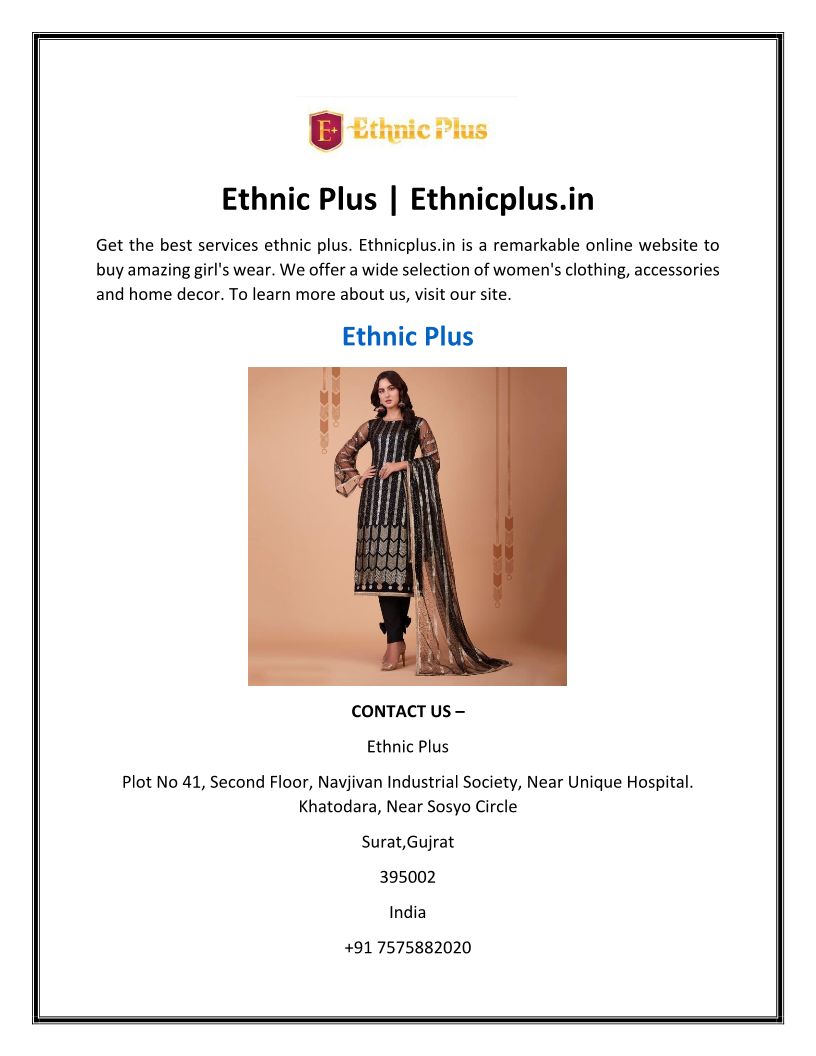 E+ Ethnic Plus

Ethnic Plus | Ethnicplus.in

Get the best services ethnic plus. Ethnicplus.in is a remarkable online website to buy amazing girl's wear. We offer a wide selection of women's clothing, accessories and home decor. To learn more about us, visit our site.

Ethnic Plus

CONTACT US –

Ethnic Plus

Plot No 41, Second Floor, Navjivan Industrial Society, Near Unique Hospital. Khatodara, Near Sosyo Circle

Surat,Gujrat

395002

India

+91 7575882020